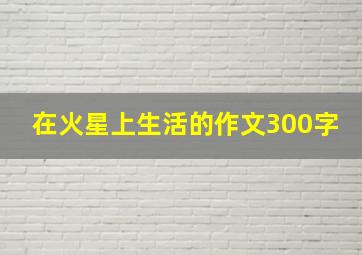 在火星上生活的作文300字